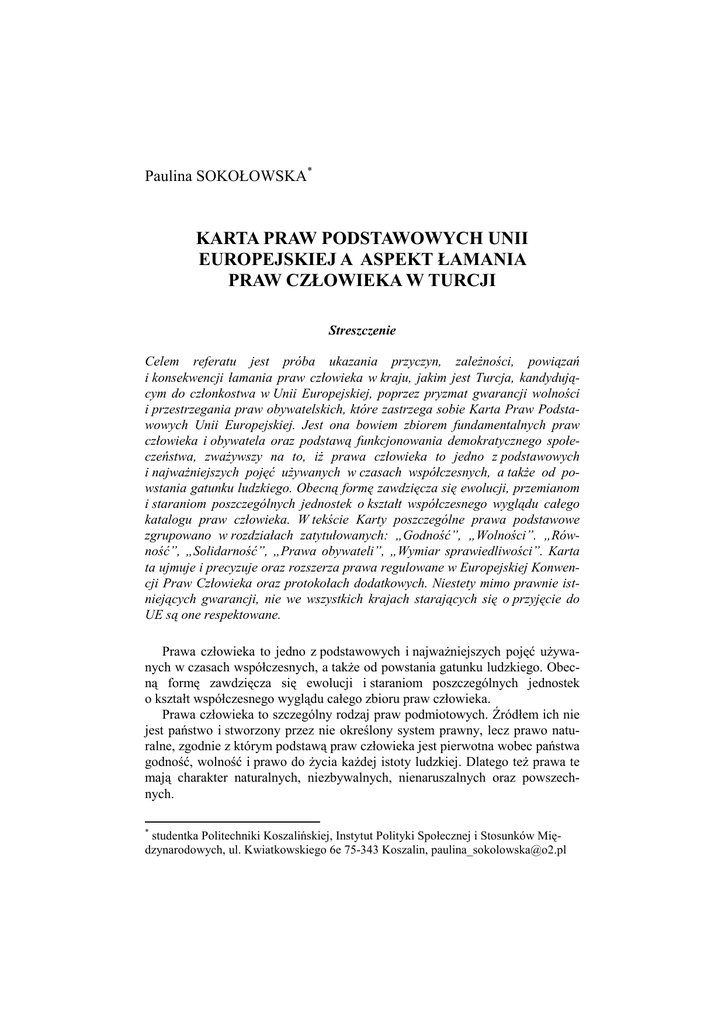 Paulina SOKOŁOWSKA*

KARTA PRAW PODSTAWOWYCH UNII EUROPEJSKIEJ A ASPEKT ŁAMANIA PRAW CZŁOWIEKA W TURCJI

Streszczenie

Celem referatu jest próba ukazania przyczyn, zależności, powiązań i konsekwencji łamania praw człowieka w kraju, jakim jest Turcja, kandydującym do członkostwa w Unii Europejskiej, poprzez pryzmat gwarancji wolności i przestrzegania praw obywatelskich, które zastrzega sobie Karta Praw Podstawowych Unii Europejskiej. Jest ona bowiem zbiorem fundamentalnych praw człowieka i obywatela oraz podstawą funkcjonowania demokratycznego społeczeństwa, zważywszy na to, iż prawa człowieka to jedno z podstawowych i najważniejszych pojęć używanych w czasach współczesnych, a także od powstania gatunku ludzkiego. Obecną formę zawdzięcza się ewolucji, przemianom i staraniom poszczególnych jednostek o kształt współczesnego wyglądu całego katalogu praw człowieka. W tekście Karty poszczególne prawa podstawowe zgrupowano w rozdziałach zatytułowanych: „Godność", „Wolności". „Równość", „Solidarność", „Prawa obywateli", „Wymiar sprawiedliwości". Karta ta ujmuje i precyzuje oraz rozszerza prawa regulowane w Europejskiej Konwencji Praw Człowieka oraz protokołach dodatkowych. Niestety mimo prawnie istniejących gwarancji, nie we wszystkich krajach starających się o przyjęcie do UE są one respektowane.

Prawa człowieka to jedno z podstawowych i najważniejszych pojęć używanych w czasach współczesnych, a także od powstania gatunku ludzkiego. Obecną formę zawdzięcza się ewolucji i staraniom poszczególnych jednostek o kształt współczesnego wyglądu całego zbioru praw człowieka.

Prawa człowieka to szczególny rodzaj praw podmiotowych. Źródłem ich nie jest państwo i stworzony przez nie określony system prawny, lecz prawo naturalne, zgodnie z którym podstawą praw człowieka jest pierwotna wobec państwa godność, wolność i prawo do życia każdej istoty ludzkiej. Dlatego też prawa te mają charakter naturalnych, niezbywalnych, nienaruszalnych oraz powszechnych.

* studentka Politechniki Koszalińskiej, Instytut Polityki Społecznej i Stosunków Międzynarodowych, ul. Kwiatkowskiego 6e 75-343 Koszalin, paulina_sokolowska@o2.pl